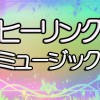 ヒーリング
ミュージック